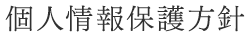 個人情報保護方針